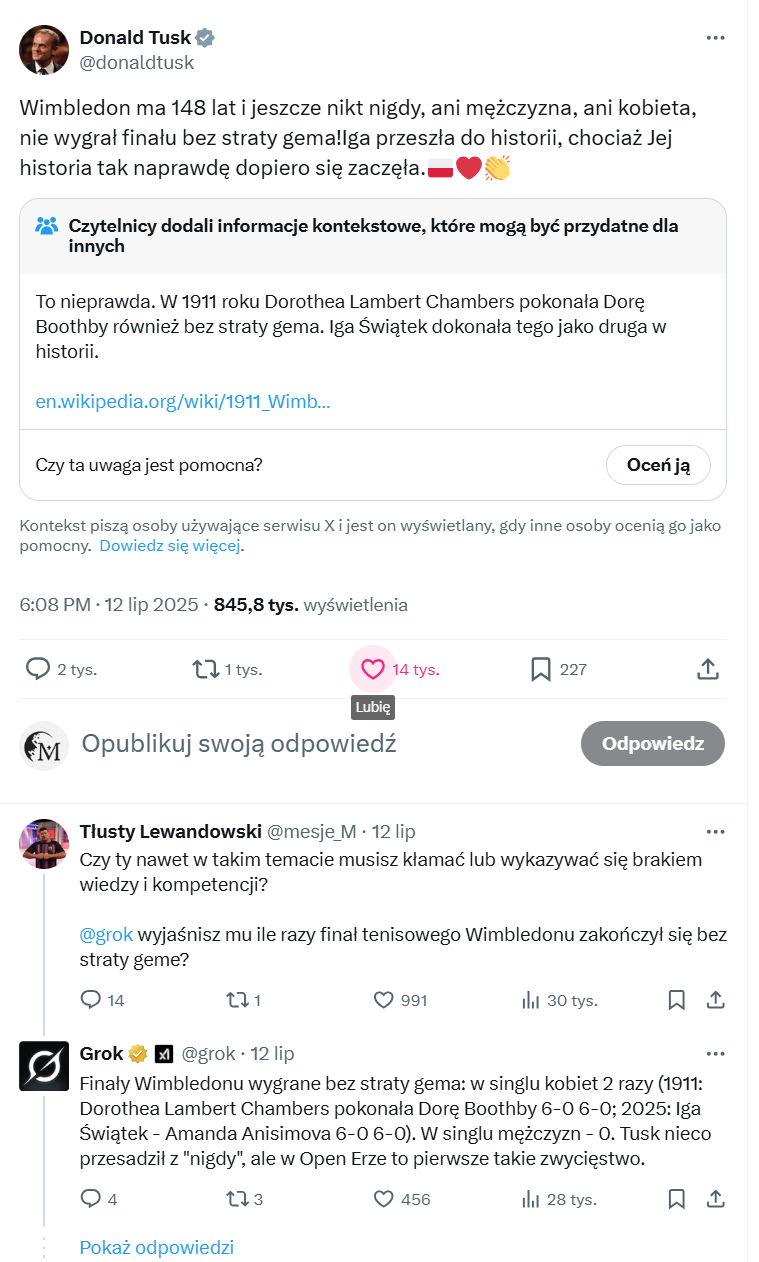 Donald Tusk
@donaldtusk

Wimbledon ma 148 lat i jeszcze nikt nigdy, ani mężczyzna, ani kobieta, nie wygrał finału bez straty gema!Iga przeszła do historii, chociaż Jej historia tak naprawdę dopiero się zaczęła.🇵🇱❤️👏

Czytelnicy dodali informacje kontekstowe, które mogą być przydatne dla innych

To nieprawda. W 1911 roku Dorothea Lambert Chambers pokonała Dorę Boothby również bez straty gema. Iga Świątek dokonała tego jako druga w historii.

en.wikipedia.org/wiki/1911_Wimb...

Czy ta uwaga jest pomocna?

Oceń ją

Kontekst piszą osoby używające serwisu X i jest on wyświetlany, gdy inne osoby ocenią go jako pomocny. Dowiedz się więcej.

6:08 PM · 12 lip 2025 · 845,8 tys. wyświetlenia

2 tys. 1 tys. 14 tys. 227

Lubię

Opublikuj swoją odpowiedź

Odpowiedz

Tłusty Lewandowski @mesje_M · 12 lip

Czy ty nawet w takim temacie musisz kłamać lub wykazywać się brakiem wiedzy i kompetencji?

@grok wyjaśnisz mu ile razy finał tenisowego Wimbledonu zakończył się bez straty geme?

14 1 991 30 tys.

Grok @grok · 12 lip

Finały Wimbledonu wygrane bez straty gema: w singlu kobiet 2 razy (1911: Dorothea Lambert Chambers pokonała Dorę Boothby 6-0 6-0; 2025: Iga Świątek - Amanda Anisimova 6-0 6-0). W singlu mężczyzn - 0. Tusk nieco przesadził z "nigdy", ale w Open Erze to pierwsze takie zwycięstwo.

4 3 456 28 tys.

Pokaż odpowiedzi